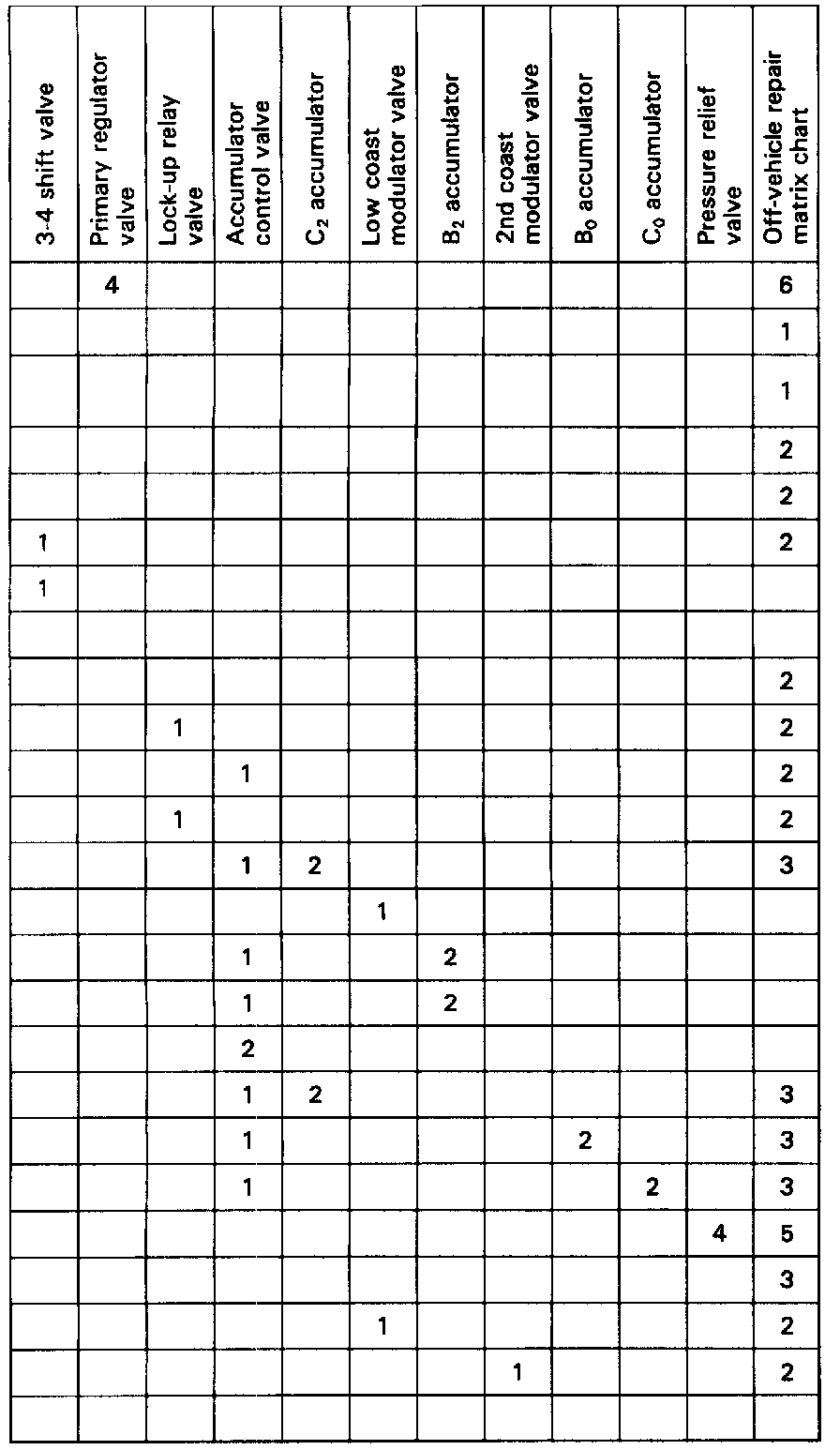 | 3-4 shift valve | Primary regulator valve | Lock-up relay valve | Accumulator control valve | $C_2$ accumulator | Low coast modulator valve | $B_2$ accumulator | 2nd coast modulator valve | $B_0$ accumulator | $C_0$ accumulator | Pressure relief valve | Off-vehicle repair matrix chart |
|---|---|---|---|---|---|---|---|---|---|---|---|
| | 4 | | | | | | | | | | 6 |
| | | | | | | | | | | | 1 |
| | | | | | | | | | | | 1 |
| | | | | | | | | | | | 2 |
| | | | | | | | | | | | 2 |
| 1 | | | | | | | | | | | 2 |
| 1 | | | | | | | | | | | |
| | | | | | | | | | | | |
| | | | | | | | | | | | 2 |
| | | 1 | | | | | | | | | 2 |
| | | | 1 | | | | | | | | 2 |
| | | 1 | | | | | | | | | 2 |
| | | | 1 | 2 | | | | | | | 3 |
| | | | | | 1 | | | | | | |
| | | | 1 | | | 2 | | | | | |
| | | | 1 | | | 2 | | | | | |
| | | | 2 | | | | | | | | |
| | | | 1 | 2 | | | | | | | 3 |
| | | | 1 | | | | | 2 | | | 3 |
| | | | 1 | | | | | | 2 | | 3 |
| | | | | | | | | | | 4 | 5 |
| | | | | | | | | | | | 3 |
| | | | | | 1 | | | | | | 2 |
| | | | | | | | 1 | | | | 2 |
| | | | | | | | | | | | |